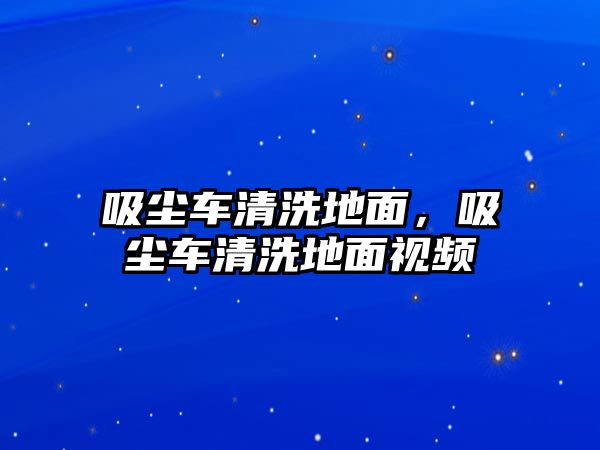 吸尘车清洗地面，吸尘车清洗地面视频